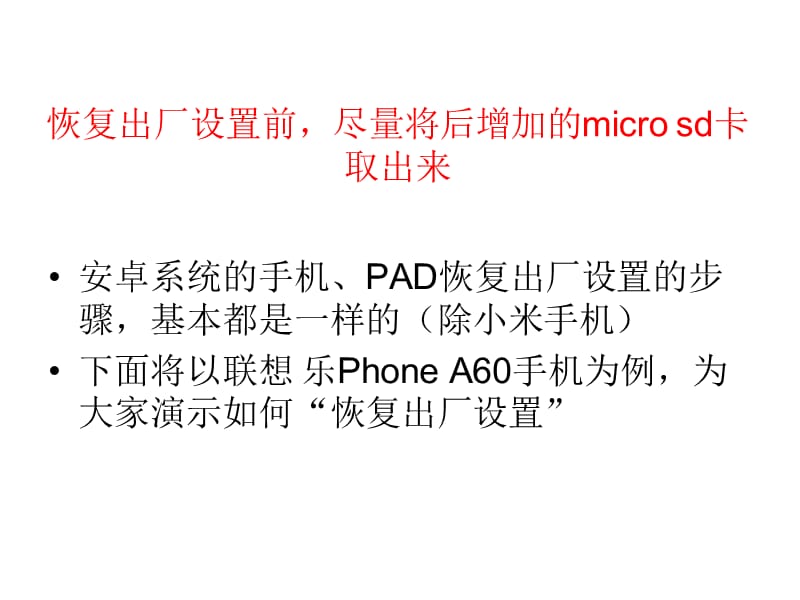 恢复出厂设置前，尽量将后增加的micro sd卡取出来

• 安卓系统的手机、PAD恢复出厂设置的步骤，基本都是一样的（除小米手机）
• 下面将以联想 乐Phone A60手机为例，为大家演示如何“恢复出厂设置”